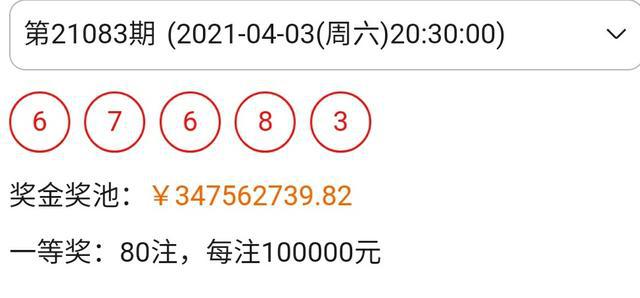 第21083期 (2021-04-03(周六)20:30:00)

6 7 6 8 3

奖金奖池：￥347562739.82

一等奖：80注，每注100000元